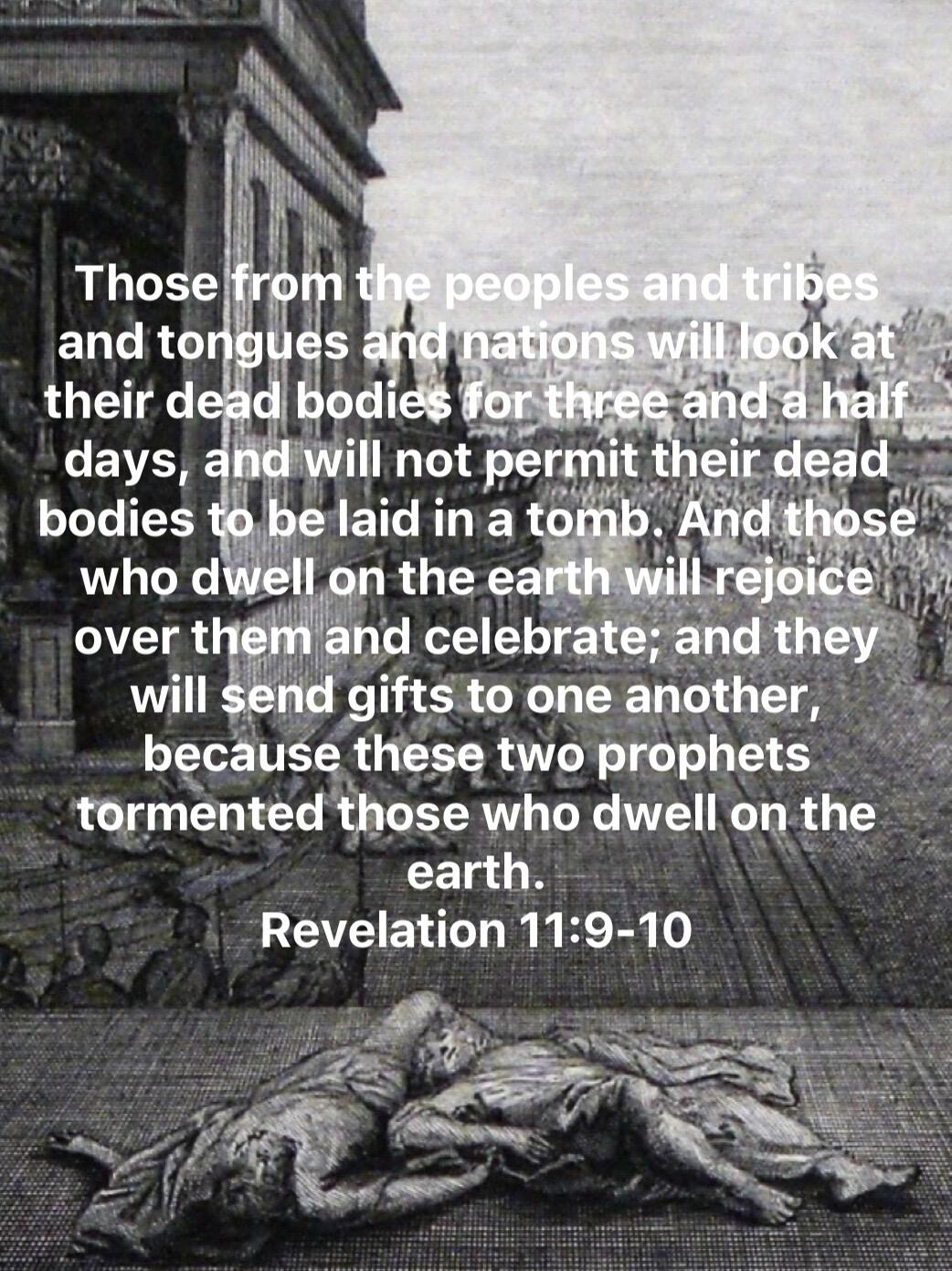 Those from the peoples and tribes and tongues and nations will look at their dead bodies for three and a half days, and will not permit their dead bodies to be laid in a tomb. And those who dwell on the earth will rejoice over them and celebrate; and they will send gifts to one another, because these two prophets tormented those who dwell on the earth.
Revelation 11:9-10